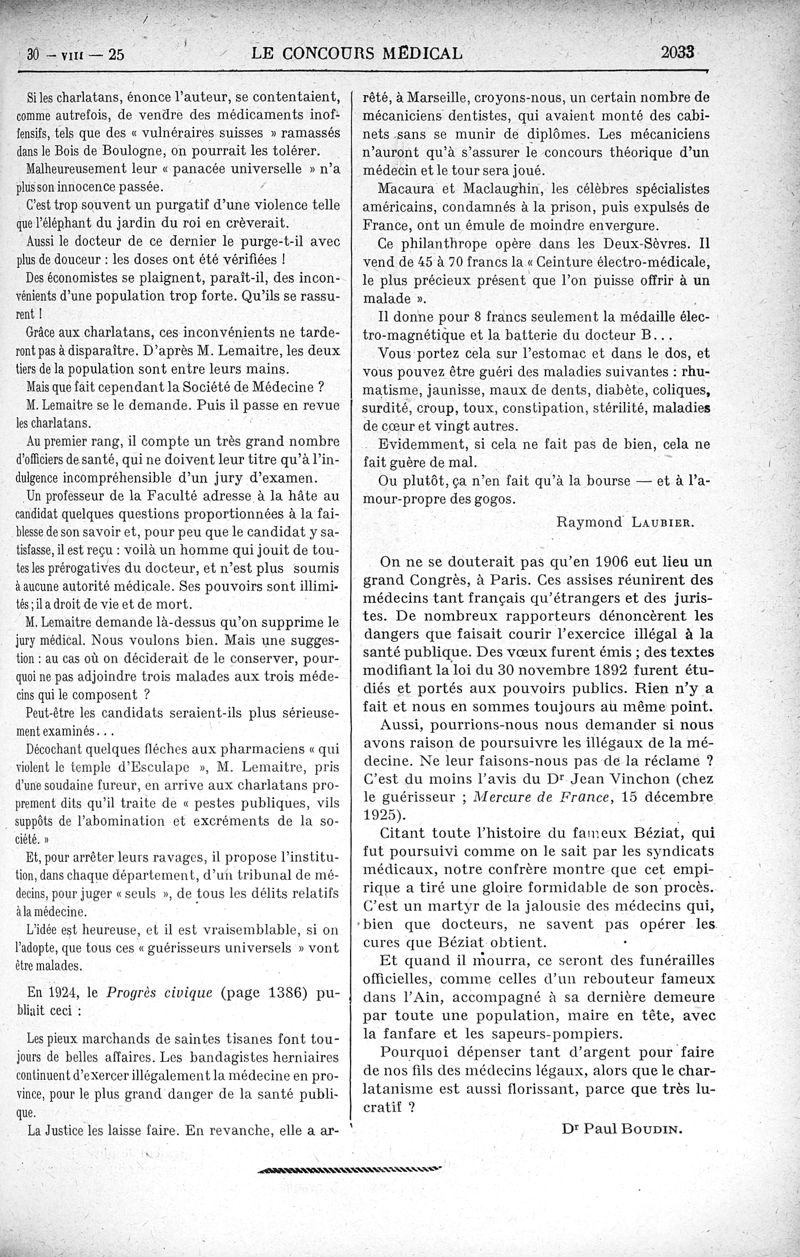 30 — VIII — 25 LE CONCOURS MÉDICAL 2033

Si les charlatans, énonce l'auteur, se contentaient, comme autrefois, de vendre des médicaments inoffensifs, tels que des « vulnéraires suisses » ramassés dans le Bois de Boulogne, on pourrait les tolérer.

Malheureusement leur « panacée universelle » n'a plus son innocence passée.

C'est trop souvent un purgatif d'une violence telle que l'éléphant du jardin du roi en crèverait.

Aussi le docteur de ce dernier le purge-t-il avec plus de douceur : les doses ont été vérifiées !

Des économistes se plaignent, paraît-il, des inconvénients d'une population trop forte. Qu'ils se rassurent !

Grâce aux charlatans, ces inconvénients ne tarderont pas à disparaître. D'après M. Lemaitre, les deux tiers de la population sont entre leurs mains.

Mais que fait cependant la Société de Médecine ?

M. Lemaitre se le demande. Puis il passe en revue les charlatans.

Au premier rang, il compte un très grand nombre d'officiers de santé, qui ne doivent leur titre qu'à l'indulgence incompréhensible d'un jury d'examen.

Un professeur de la Faculté adresse à la hâte au candidat quelques questions proportionnées à la faiblesse de son savoir et, pour peu que le candidat y satisfasse, il est reçu : voilà un homme qui jouit de toutes les prérogatives du docteur, et n'est plus soumis à aucune autorité médicale. Ses pouvoirs sont illimités ; il a droit de vie et de mort.

M. Lemaitre demande là-dessus qu'on supprime le jury médical. Nous voulons bien. Mais une suggestion : au cas où on déciderait de le conserver, pourquoi ne pas adjoindre trois malades aux trois médecins qui le composent ?

Peut-être les candidats seraient-ils plus sérieusement examinés...

Décochant quelques flèches aux pharmaciens « qui violent le temple d'Esculape », M. Lemaitre, pris d'une soudaine fureur, en arrive aux charlatans proprement dits qu'il traite de « pestes publiques, vils suppôts de l'abomination et excréments de la société. »

Et, pour arrêter leurs ravages, il propose l'institution, dans chaque département, d'un tribunal de médecins, pour juger « seuls », de tous les délits relatifs à la médecine.

L'idée est heureuse, et il est vraisemblable, si on l'adopte, que tous ces « guérisseurs universels » vont être malades.

En 1924, le Progrès civique (page 1386) publiait ceci :

Les pieux marchands de saintes tisanes font toujours de belles affaires. Les bandagistes herniaires continuent d'exercer illégalement la médecine en province, pour le plus grand danger de la santé publique.

La Justice les laisse faire. En revanche, elle a arrêté, à Marseille, croyons-nous, un certain nombre de mécaniciens dentistes, qui avaient monté des cabinets sans se munir de diplômes. Les mécaniciens n'auront qu'à s'assurer le concours théorique d'un médecin et le tour sera joué.

Macaura et Maclaughin, les célèbres spécialistes américains, condamnés à la prison, puis expulsés de France, ont un émule de moindre envergure.

Ce philanthrope opère dans les Deux-Sèvres. Il vend de 45 à 70 francs la « Ceinture électro-médicale, le plus précieux présent que l'on puisse offrir à un malade ».

Il donne pour 8 francs seulement la médaille électro-magnétique et la batterie du docteur B...

Vous portez cela sur l'estomac et dans le dos, et vous pouvez être guéri des maladies suivantes : rhumatisme, jaunisse, maux de dents, diabète, coliques, surdité, croup, toux, constipation, stérilité, maladies de cœur et vingt autres.

Evidemment, si cela ne fait pas de bien, cela ne fait guère de mal.

Ou plutôt, ça n'en fait qu'à la bourse — et à l'amour-propre des gogos.

Raymond LAUBIER.

On ne se douterait pas qu'en 1906 eut lieu un grand Congrès, à Paris. Ces assises réunirent des médecins tant français qu'étrangers et des juristes. De nombreux rapporteurs dénoncèrent les dangers que faisait courir l'exercice illégal à la santé publique. Des vœux furent émis ; des textes modifiant la loi du 30 novembre 1892 furent étudiés et portés aux pouvoirs publics. Rien n'y a fait et nous en sommes toujours au même point.

Aussi, pourrions-nous nous demander si nous avons raison de poursuivre les illégaux de la médecine. Ne leur faisons-nous pas de la réclame ? C'est du moins l'avis du Dr Jean Vinchon (chez le guérisseur ; Mercure de France, 15 décembre 1925).

Citant toute l'histoire du fameux Béziat, qui fut poursuivi comme on le sait par les syndicats médicaux, notre confrère montre que cet empirique a tiré une gloire formidable de son procès. C'est un martyr de la jalousie des médecins qui, bien que docteurs, ne savent pas opérer les cures que Béziat obtient.

Et quand il mourra, ce seront des funérailles officielles, comme celles d'un rebouteur fameux dans l'Ain, accompagné à sa dernière demeure par toute une population, maire en tête, avec la fanfare et les sapeurs-pompiers.

Pourquoi dépenser tant d'argent pour faire de nos fils des médecins légaux, alors que le charlatanisme est aussi florissant, parce que très lucratif ?

Dr Paul BOUDIN.